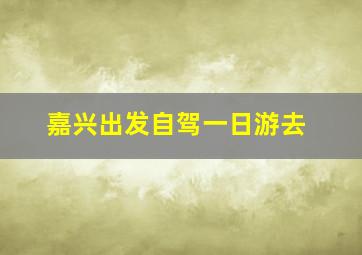 嘉兴出发自驾一日游去